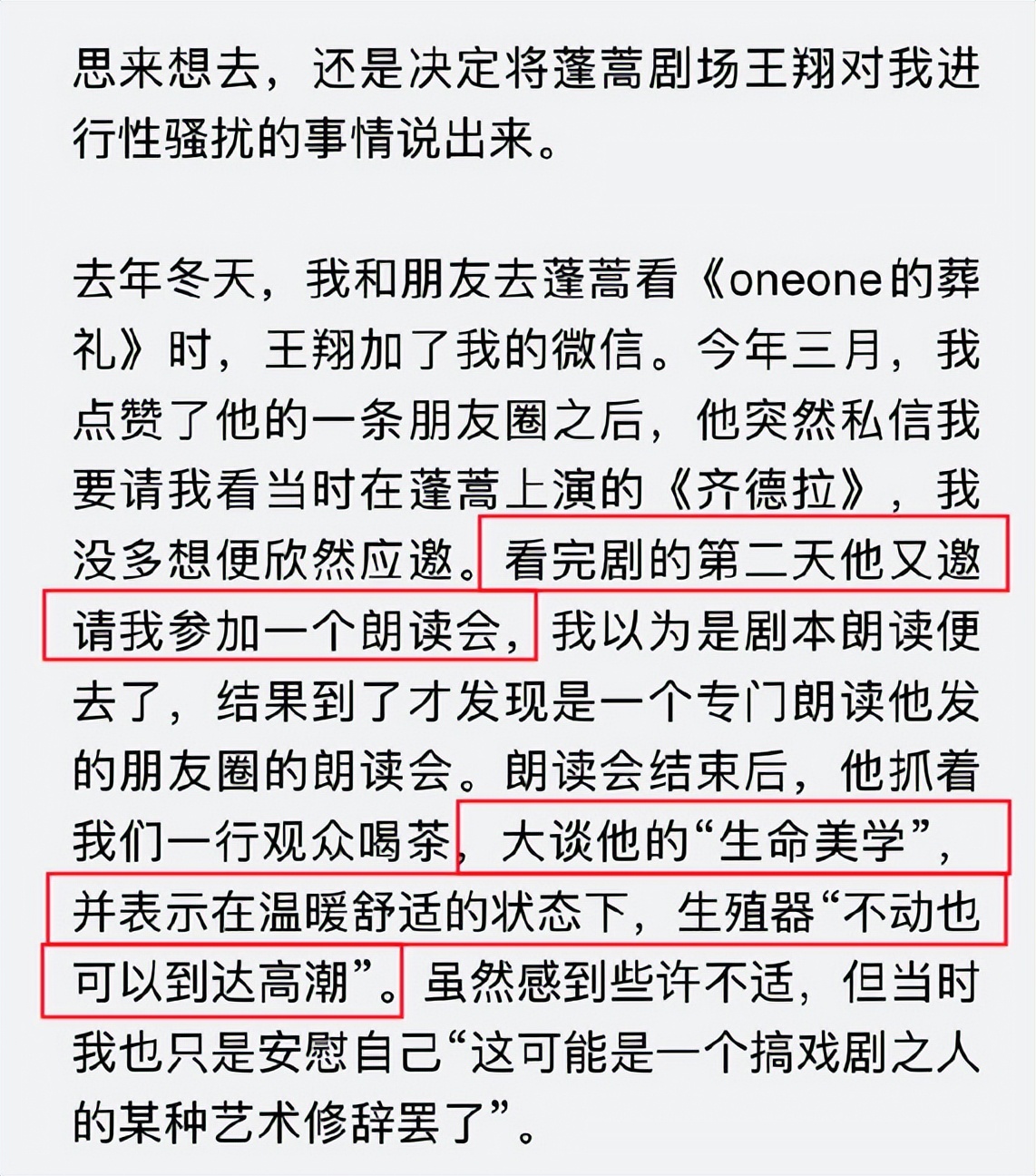 思来想去，还是决定将蓬蒿剧场王翔对我进行性骚扰的事情说出来。

去年冬天，我和朋友去蓬蒿看《oneone的葬礼》时，王翔加了我的微信。今年三月，我点赞了他的一条朋友圈之后，他突然私信我要请我看当时在蓬蒿上演的《齐德拉》，我没多想便欣然应邀。看完剧的第二天他又邀请我参加一个朗读会，我以为是剧本朗读便去了，结果到了才发现是一个专门朗读他发的朋友圈的朗读会。朗读会结束后，他抓着我们一行观众喝茶，大谈他的“生命美学”，并表示在温暖舒适的状态下，生殖器“不动也可以到达高潮”。虽然感到些许不适，但当时我也只是安慰自己“这可能是一个搞戏剧之人的某种艺术修辞罢了”。